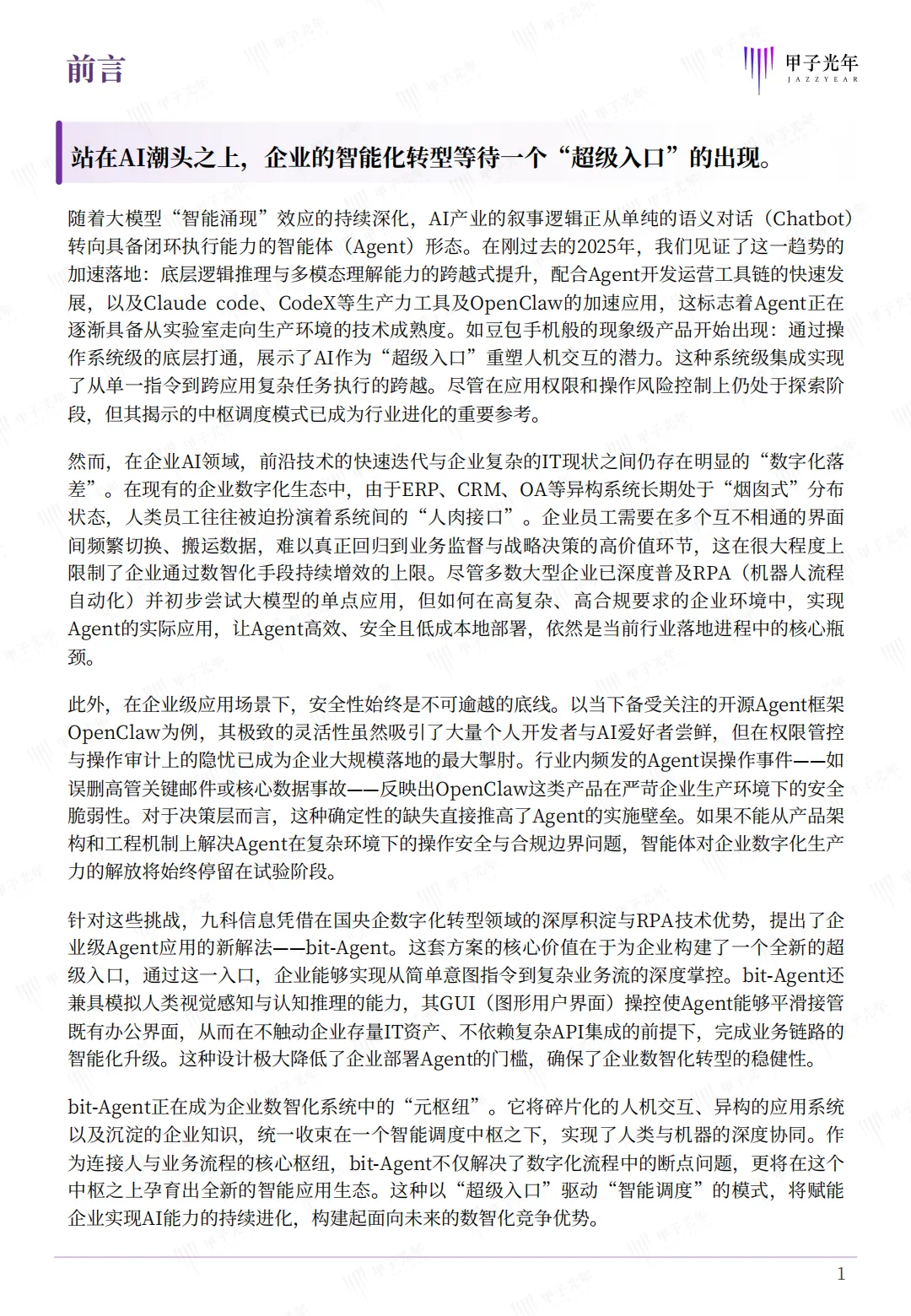 前言

甲子光年
JAZZYEAR

站在AI潮头之上，企业的智能化转型等待一个“超级入口”的出现。

随着大模型“智能涌现”效应的持续深化，AI产业的叙事逻辑正从单纯的语义对话（Chatbot）转向具备闭环执行能力的智能体（Agent）形态。在刚过去的2025年，我们见证了这一趋势的加速落地：底层逻辑推理与多模态理解能力的跨越式提升，配合Agent开发运营工具链的快速发展，以及Claude code、CodeX等生产力工具及OpenClaw的加速应用，这标志着Agent正在逐渐具备从实验室走向生产环境的技术成熟度。如豆包手机般的现象级产品开始出现：通过操作系统级的底层打通，展示了AI作为“超级入口”重塑人机交互的潜力。这种系统级集成实现了从单一指令到跨应用复杂任务执行的跨越。尽管在应用权限和操作风险控制上仍处于探索阶段，但其揭示的中枢调度模式已成为行业进化的重要参考。

然而，在企业AI领域，前沿技术的快速迭代与企业复杂的IT现状之间仍存在明显的“数字化落差”。在现有的企业数字化生态中，由于ERP、CRM、OA等异构系统长期处于“烟囱式”分布状态，人类员工往往被迫扮演着系统间的“人肉接口”。企业员工需要在多个互不相通的界面间频繁切换、搬运数据，难以真正回归到业务监督与战略决策的高价值环节，这在很大程度上限制了企业通过数智化手段持续增效的上限。尽管多数大型企业已深度普及RPA（机器人流程自动化）并初步尝试大模型的单点应用，但如何在高复杂、高合规要求的企业环境中，实现Agent的实际应用，让Agent高效、安全且低成本地部署，依然是当前行业落地进程中的核心瓶颈。

此外，在企业级应用场景下，安全性始终是不可逾越的底线。以当下备受关注的开源Agent框架OpenClaw为例，其极致的灵活性虽然吸引了大量个人开发者与AI爱好者尝鲜，但在权限管控与操作审计上的隐忧已成为企业大规模落地的最大掣肘。行业内频发的Agent误操作事件——如误删高管关键邮件或核心数据事故——反映出OpenClaw这类产品在严苛企业生产环境下的安全脆弱性。对于决策层而言，这种确定性的缺失直接推高了Agent的实施壁垒。如果不能从产品架构和工程机制上解决Agent在复杂环境下的操作安全与合规边界问题，智能体对企业数字化生产力的解放将始终停留在试验阶段。

针对这些挑战，九科信息凭借在国央企数字化转型领域的深厚积淀与RPA技术优势，提出了企业级Agent应用的新解法——bit-Agent。这套方案的核心价值在于为企业构建了一个全新的超级入口，通过这一入口，企业能够实现从简单意图指令到复杂业务流的深度掌控。bit-Agent还兼具模拟人类视觉感知与认知推理的能力，其GUI（图形用户界面）操控使Agent能够平滑接管既有办公界面，从而在不触动企业存量IT资产、不依赖复杂API集成的前提下，完成业务链路的智能化升级。这种设计极大降低了企业部署Agent的门槛，确保了企业数智化转型的稳健性。

bit-Agent正在成为企业数智化系统中的“元枢纽”。它将碎片化的人机交互、异构的应用系统以及沉淀的企业知识，统一收束在一个智能调度中枢之下，实现了人类与机器的深度协同。作为连接人与业务流程的核心枢纽，bit-Agent不仅解决了数字化流程中的断点问题，更将在这个中枢之上孕育出全新的智能应用生态。这种以“超级入口”驱动“智能调度”的模式，将赋能企业实现AI能力的持续进化，构建起面向未来的数智化竞争优势。

1